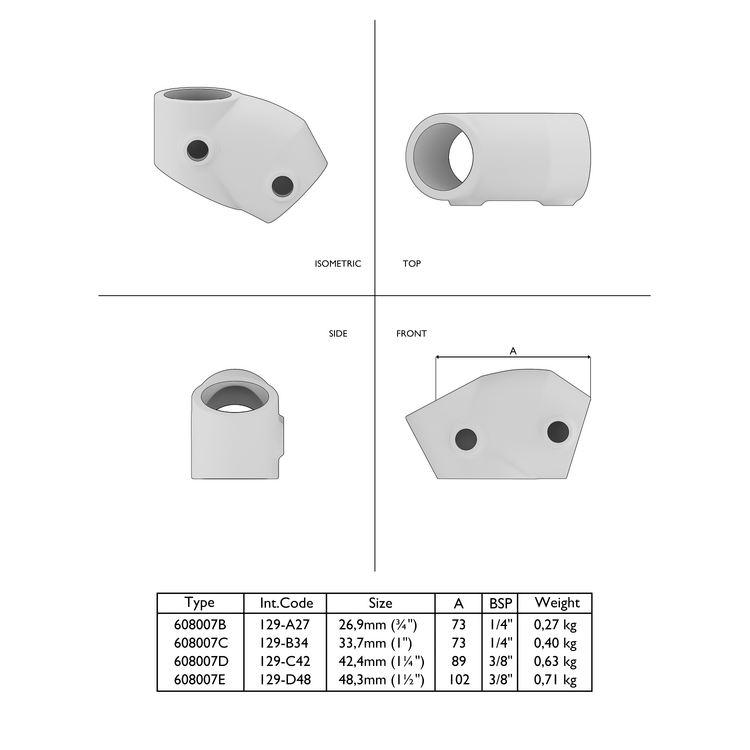 ISOMETRIC

TOP

SIDE

FRONT

A

| Type | Int.Code | Size | A | BSP | Weight |
|---|---|---|---|---|---|
| 608007B | 129-A27 | 26,9mm (¾") | 73 | 1/4" | 0,27 kg |
| 608007C | 129-B34 | 33,7mm (1") | 73 | 1/4" | 0,40 kg |
| 608007D | 129-C42 | 42,4mm (1¼") | 89 | 3/8" | 0,63 kg |
| 608007E | 129-D48 | 48,3mm (1½") | 102 | 3/8" | 0,71 kg |